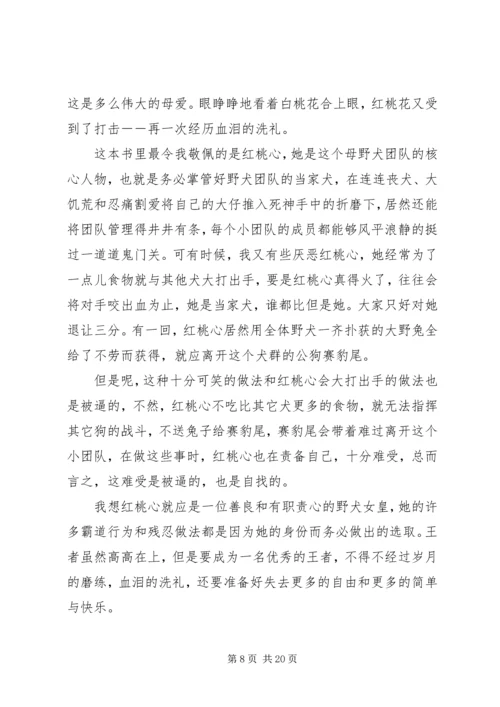 这是多么伟大的母爱。眼睁睁地看着白桃花合上眼，红桃花又受到了打击——再一次经历血泪的洗礼。

这本书里最令我敬佩的是红桃心，她是这个母野犬团队的核心人物，也就是务必掌管好野犬团队的当家犬，在连连丧犬、大饥荒和忍痛割爱将自己的大仔推入死神手中的折磨下，居然还能将团队管理得井井有条，每个小团队的成员都能够风平浪静的挺过一道道鬼门关。可有时候，我又有些厌恶红桃心，她经常为了一点儿食物就与其他犬大打出手，要是红桃心真得火了，往往会将对手咬出血为止，她是当家犬，谁都比但是她。大家只好对她退让三分。有一回，红桃心居然用全体野犬一齐扑获的大野兔全给了不劳而获得，就应离开这个犬群的公狗赛豹尾。

但是呢，这种十分可笑的做法和红桃心会大打出手的做法也是被逼的，不然，红桃心不吃比其它犬更多的食物，就无法指挥其它狗的战斗，不送兔子给赛豹尾，赛豹尾会带着难过离开这个小团队，在做这些事时，红桃心也在责备自己，十分难受，总而言之，这难受是被逼的，也是自找的。

我想红桃心就应是一位善良和有职责心的野犬女皇，她的许多霸道行为和残忍做法都是因为她的身份而务必做出的选取。王者虽然高高在上，但是要成为一名优秀的王者，不得不经过岁月的磨练，血泪的洗礼，还要准备好失去更多的自由和更多的简单与快乐。

第 8 页 共 20 页